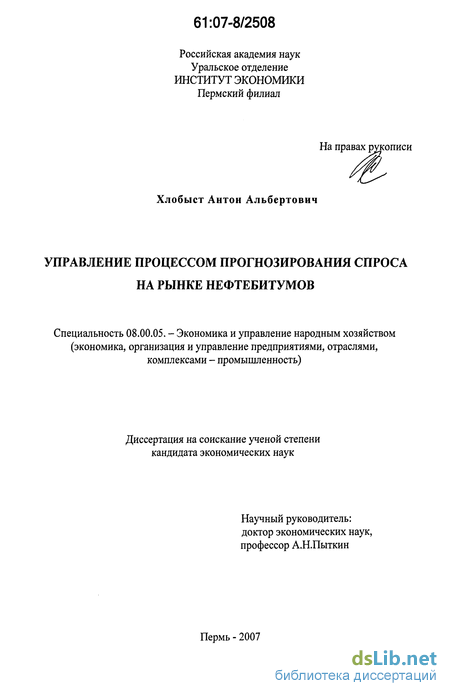 61:07-8/2508

Российская академия наук
Уральское отделение
ИНСТИТУТ ЭКОНОМИКИ
Пермский филиал

На правах рукописи

Хлобыст Антон Альбертович

УПРАВЛЕНИЕ ПРОЦЕССОМ ПРОГНОЗИРОВАНИЯ СПРОСА НА РЫНКЕ НЕФТЕБИТУМОВ

Специальность 08.00.05. – Экономика и управление народным хозяйством (экономика, организация и управление предприятиями, отраслями, комплексами – промышленность)

Диссертация на соискание ученой степени кандидата экономических наук

Научный руководитель:
доктор экономических наук,
профессор А.Н.Пыткин

Пермь - 2007

dsLib.net
библиотека диссертаций